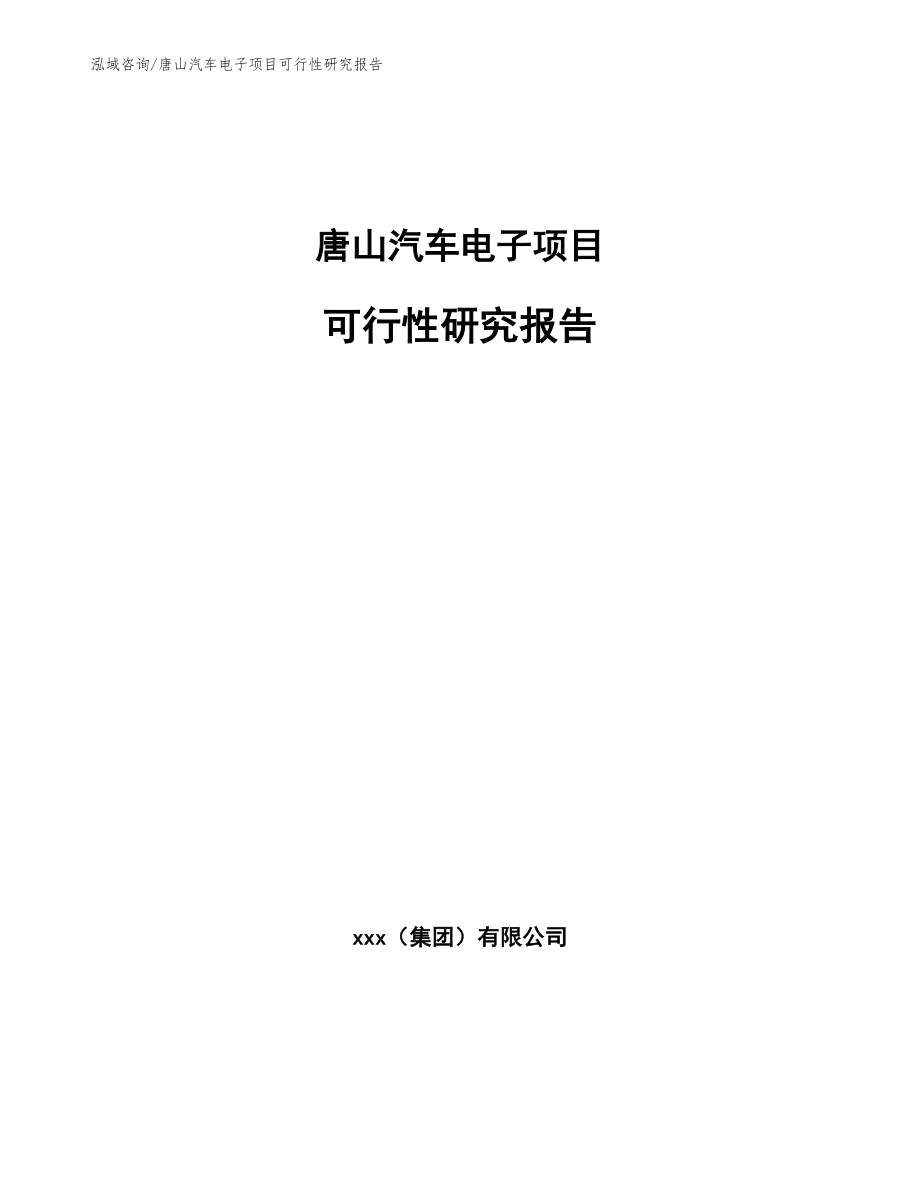 泓域咨询/唐山汽车电子项目可行性研究报告

唐山汽车电子项目

可行性研究报告

xxx（集团）有限公司